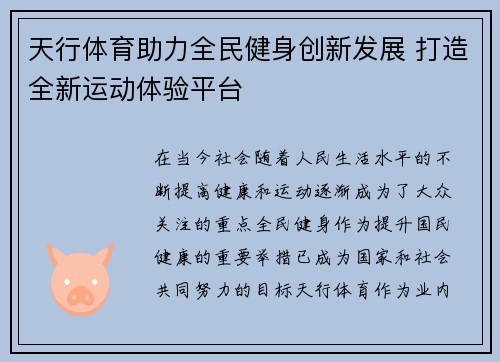 天行体育助力全民健身创新发展 打造全新运动体验平台

在当今社会随着人民生活水平的不断提高健康和运动逐渐成为了大众关注的重点全民健身作为提升国民健康的重要举措已成为国家和社会共同努力的目标天行体育作为业内